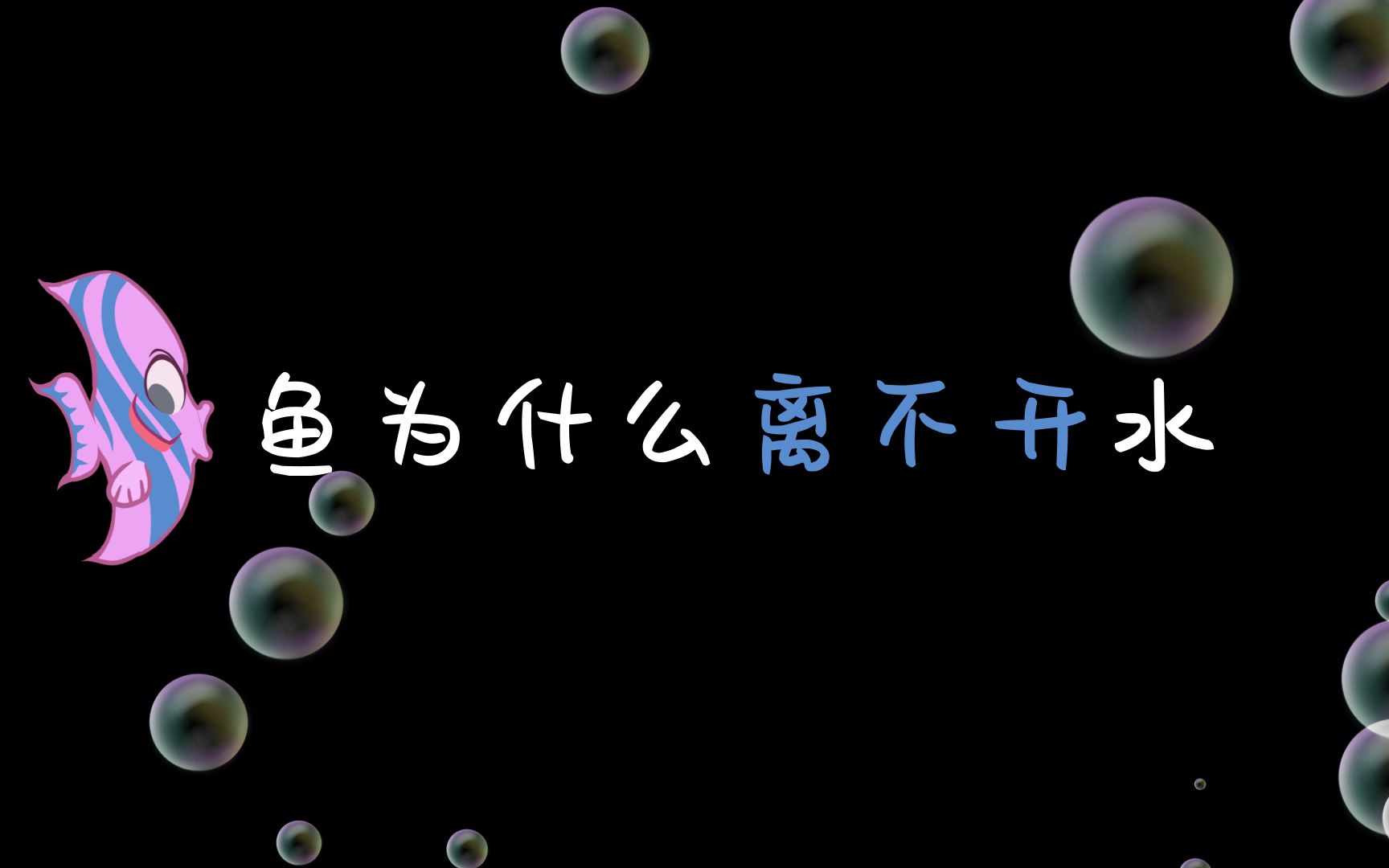 鱼为什么离不开水